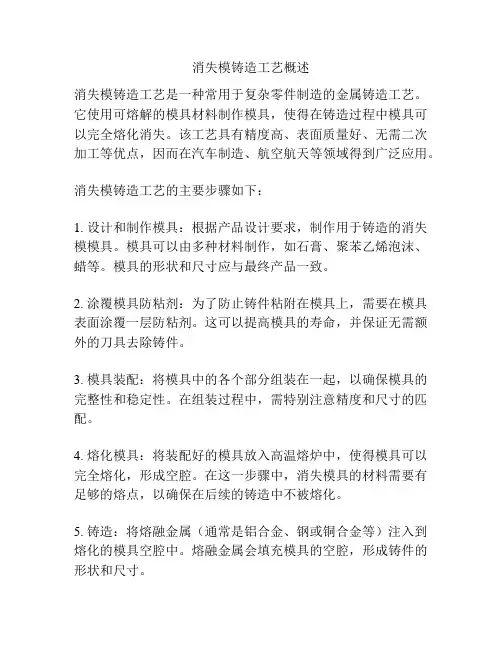 消失模铸造工艺概述

消失模铸造工艺是一种常用于复杂零件制造的金属铸造工艺。它使用可熔解的模具材料制作模具，使得在铸造过程中模具可以完全熔化消失。该工艺具有精度高、表面质量好、无需二次加工等优点，因而在汽车制造、航空航天等领域得到广泛应用。

消失模铸造工艺的主要步骤如下：

1. 设计和制作模具：根据产品设计要求，制作用于铸造的消失模模具。模具可以由多种材料制作，如石膏、聚苯乙烯泡沫、蜡等。模具的形状和尺寸应与最终产品一致。

2. 涂覆模具防粘剂：为了防止铸件粘附在模具上，需要在模具表面涂覆一层防粘剂。这可以提高模具的寿命，并保证无需额外的刀具去除铸件。

3. 模具装配：将模具中的各个部分组装在一起，以确保模具的完整性和稳定性。在组装过程中，需特别注意精度和尺寸的匹配。

4. 熔化模具：将装配好的模具放入高温熔炉中，使得模具可以完全熔化，形成空腔。在这一步骤中，消失模具的材料需要有足够的熔点，以确保在后续的铸造中不被熔化。

5. 铸造：将熔融金属（通常是铝合金、钢或铜合金等）注入到熔化的模具空腔中。熔融金属会填充模具的空腔，形成铸件的形状和尺寸。